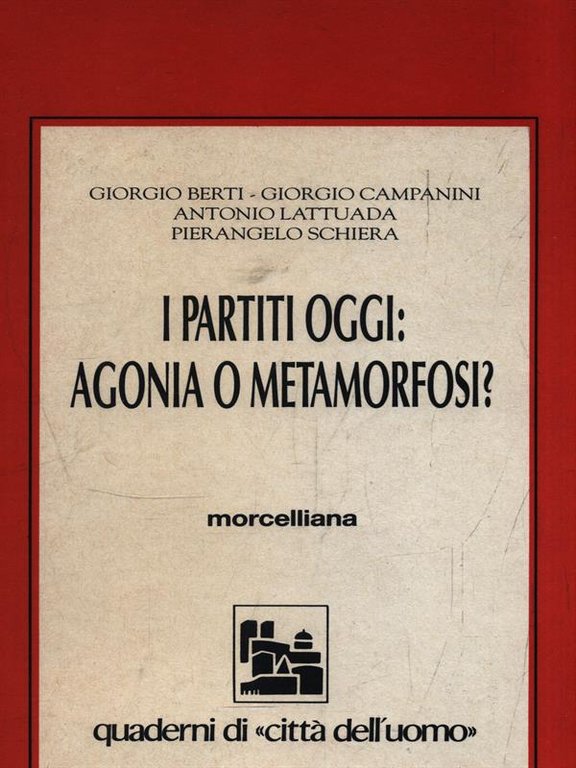 GIORGIO BERTI - GIORGIO CAMPANINI
ANTONIO LATTUADA
PIERANGELO SCHIERA

I PARTITI OGGI:
AGONIA O METAMORFOSI?

morcelliana

quaderni di «città dell'uomo»